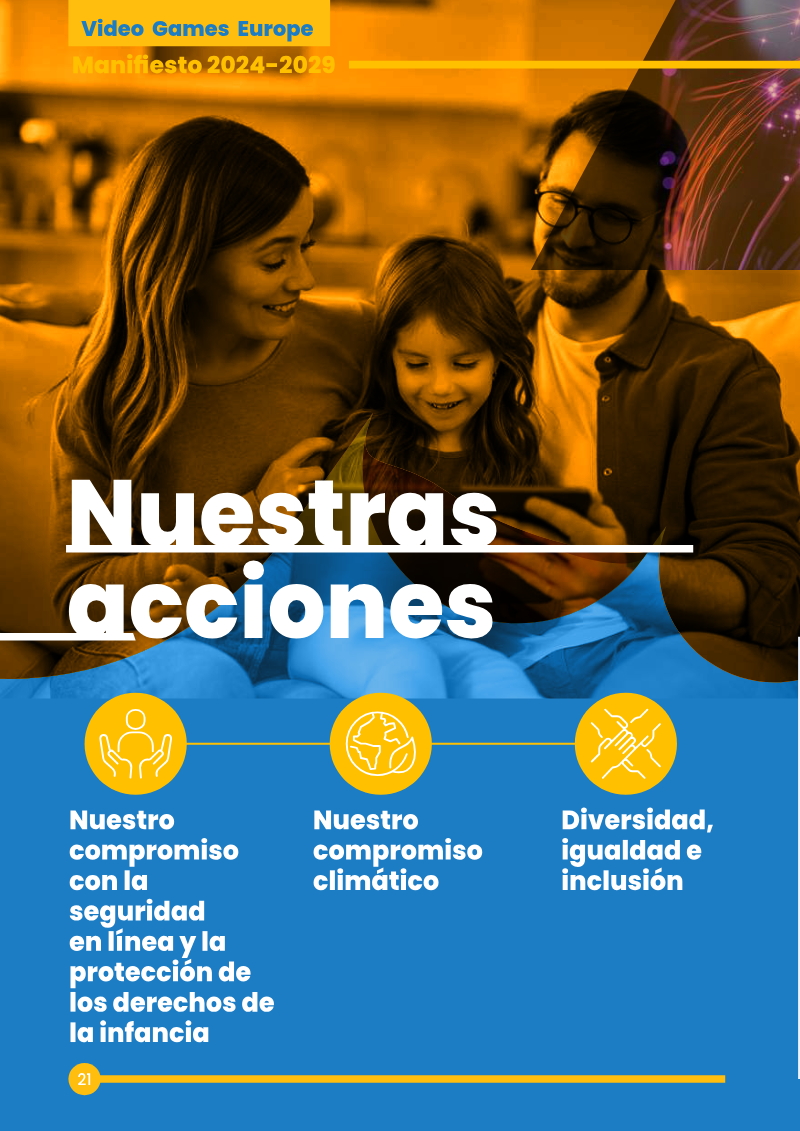 Video Games Europe
Manifiesto 2024-2029

Nuestras acciones

Nuestro compromiso con la seguridad en línea y la protección de los derechos de la infancia

Nuestro compromiso climático

Diversidad, igualdad e inclusión

21